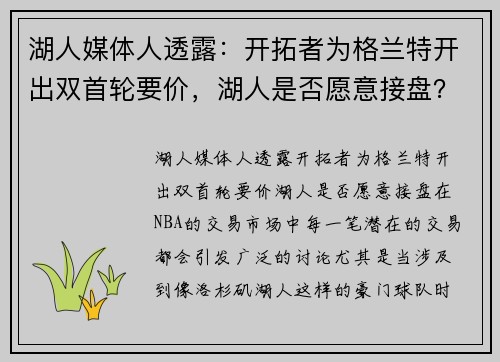 湖人媒体人透露：开拓者为格兰特开出双首轮要价，湖人是否愿意接盘？

湖人媒体人透露开拓者为格兰特开出双首轮要价湖人是否愿意接盘在NBA的交易市场中每一笔潜在的交易都会引发广泛的讨论尤其是当涉及到像洛杉矶湖人这样的豪门球队时